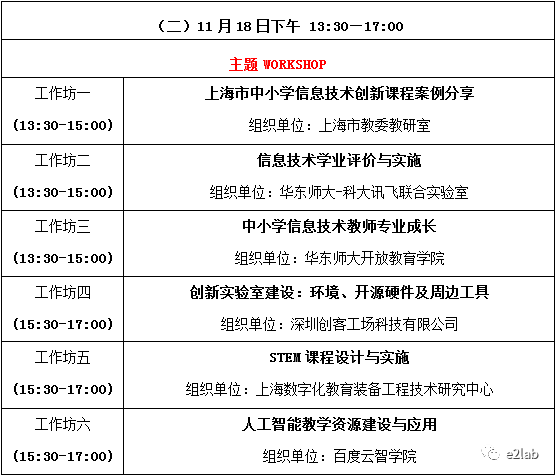 | （二）11月18日下午 13:30—17:00 | |
|---|---|
| 主题WORKSHOP | |
| 工作坊一 (13:30-15:00) | 上海市中小学信息技术创新课程案例分享 组织单位：上海市教委教研室 |
| 工作坊二 (13:30-15:00) | 信息技术学业评价与实施 组织单位：华东师大-科大讯飞联合实验室 |
| 工作坊三 (13:30-15:00) | 中小学信息技术教师专业成长 组织单位：华东师大开放教育学院 |
| 工作坊四 (15:30-17:00) | 创新实验室建设：环境、开源硬件及周边工具 组织单位：深圳创客工场科技有限公司 |
| 工作坊五 (15:30-17:00) | STEM课程设计与实施 组织单位：上海数字化教育装备工程技术研究中心 |
| 工作坊六 (15:30-17:00) | 人工智能教学资源建设与应用 组织单位：百度云智学院 |

e2lab